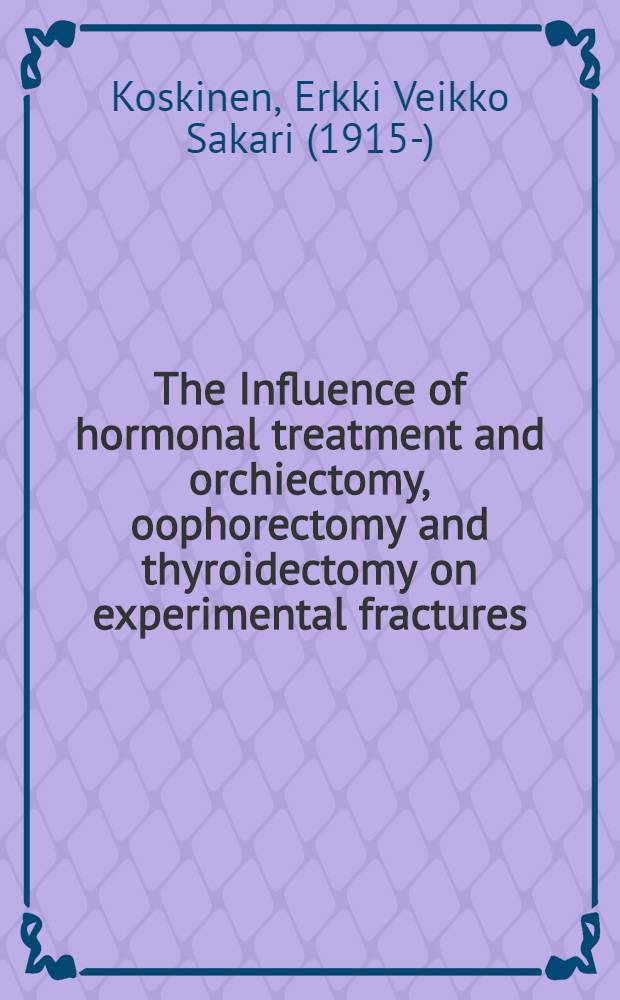 Koskinen, Erkki Veikko Sakari (1915-)

The Influence of hormonal treatment and orchiectomy, oophorectomy and thyroidectomy on experimental fractures